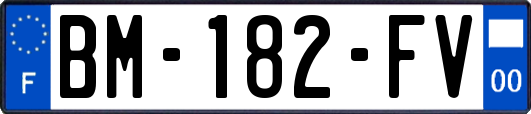 F
BM-182-FV
00